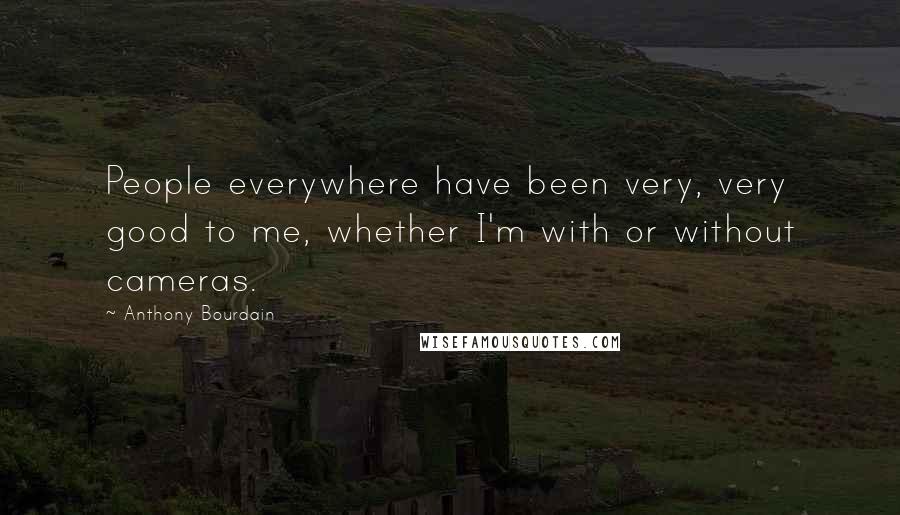 People everywhere have been very, very good to me, whether I'm with or without cameras.

~ Anthony Bourdain

WISEFAMOUSQUOTES.COM